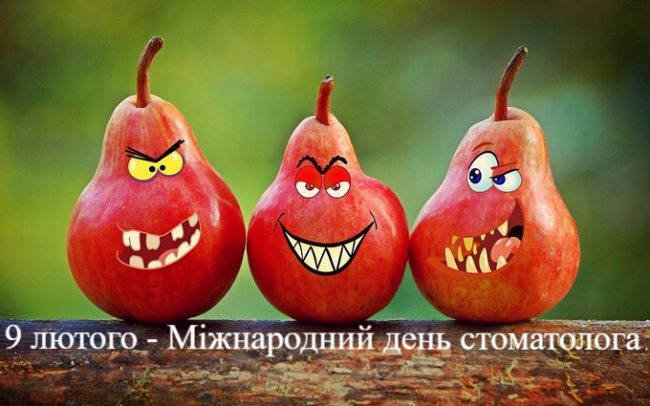 9 лютого - Міжнародний день стоматолога